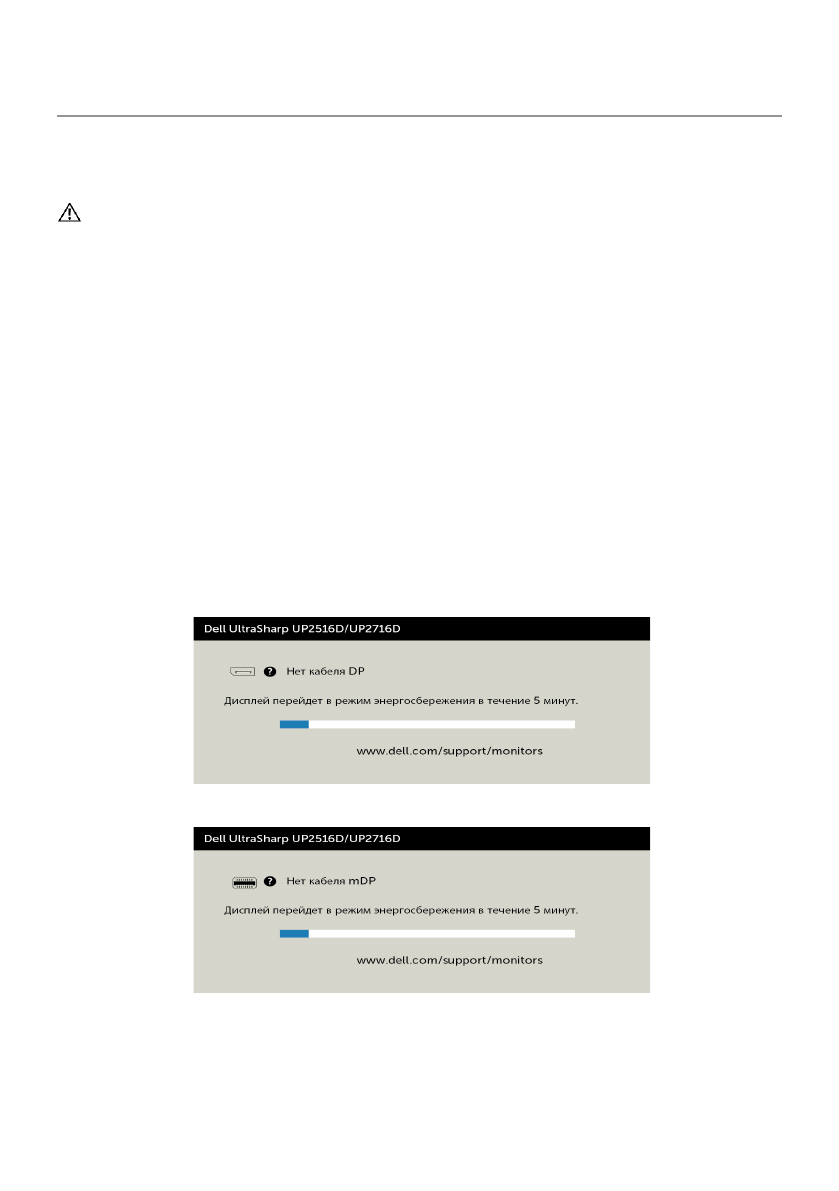 Dell UltraSharp UP2516D/UP2716D

Нет кабеля DP

Дисплей перейдет в режим энергосбережения в течение 5 минут.

www.dell.com/support/monitors

Dell UltraSharp UP2516D/UP2716D

Нет кабеля mDP

Дисплей перейдет в режим энергосбережения в течение 5 минут.

www.dell.com/support/monitors